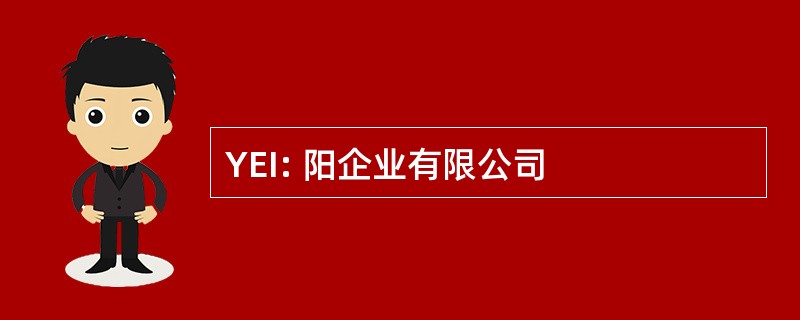 YEI: 阳企业有限公司